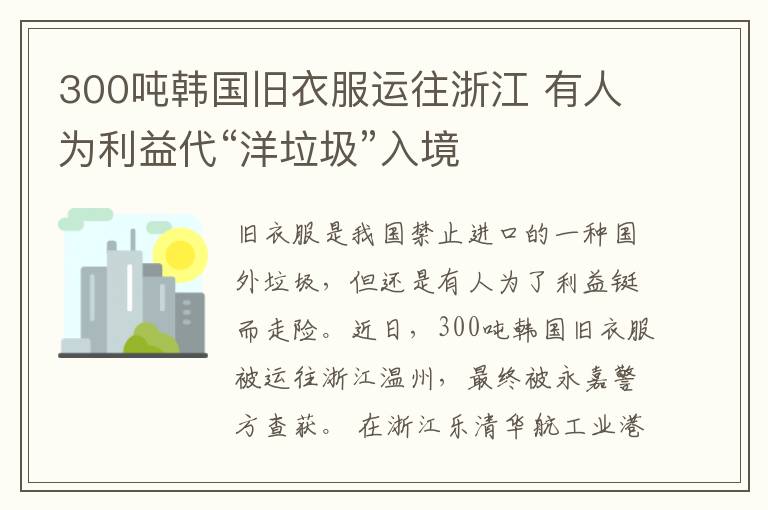 300吨韩国旧衣服运往浙江 有人为利益代“洋垃圾”入境

旧衣服是我国禁止进口的一种国外垃圾，但还是有人为了利益铤而走险。近日，300吨韩国旧衣服被运往浙江温州，最终被永嘉警方查获。 在浙江乐清华航工业港